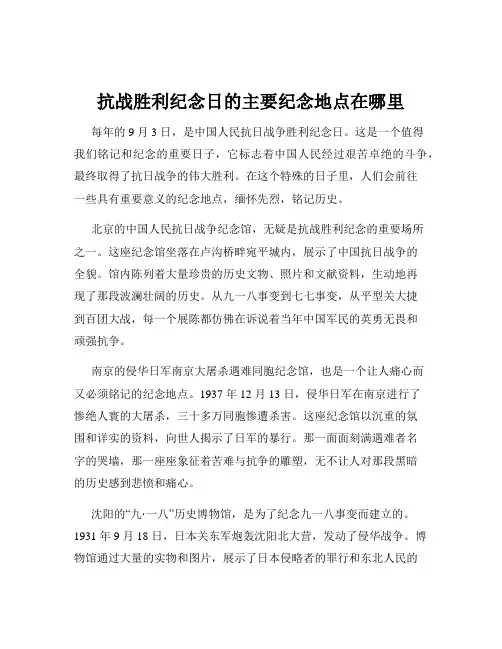 抗战胜利纪念日的主要纪念地点在哪里

每年的 9 月 3 日，是中国人民抗日战争胜利纪念日。这是一个值得我们铭记和纪念的重要日子，它标志着中国人民经过艰苦卓绝的斗争，最终取得了抗日战争的伟大胜利。在这个特殊的日子里，人们会前往一些具有重要意义的纪念地点，缅怀先烈，铭记历史。

北京的中国人民抗日战争纪念馆，无疑是抗战胜利纪念的重要场所之一。这座纪念馆坐落在卢沟桥畔宛平城内，展示了中国抗日战争的全貌。馆内陈列着大量珍贵的历史文物、照片和文献资料，生动地再现了那段波澜壮阔的历史。从九一八事变到七七事变，从平型关大捷到百团大战，每一个展陈都仿佛在诉说着当年中国军民的英勇无畏和顽强抗争。

南京的侵华日军南京大屠杀遇难同胞纪念馆，也是一个让人痛心而又必须铭记的纪念地点。1937 年 12 月 13 日，侵华日军在南京进行了惨绝人寰的大屠杀，三十多万同胞惨遭杀害。这座纪念馆以沉重的氛围和详实的资料，向世人揭示了日军的暴行。那一面面刻满遇难者名字的哭墙，那一座座象征着苦难与抗争的雕塑，无不让人对那段黑暗的历史感到悲愤和痛心。

沈阳的“九·一八”历史博物馆，是为了纪念九一八事变而建立的。1931 年 9 月 18 日，日本关东军炮轰沈阳北大营，发动了侵华战争。博物馆通过大量的实物和图片，展示了日本侵略者的罪行和东北人民的